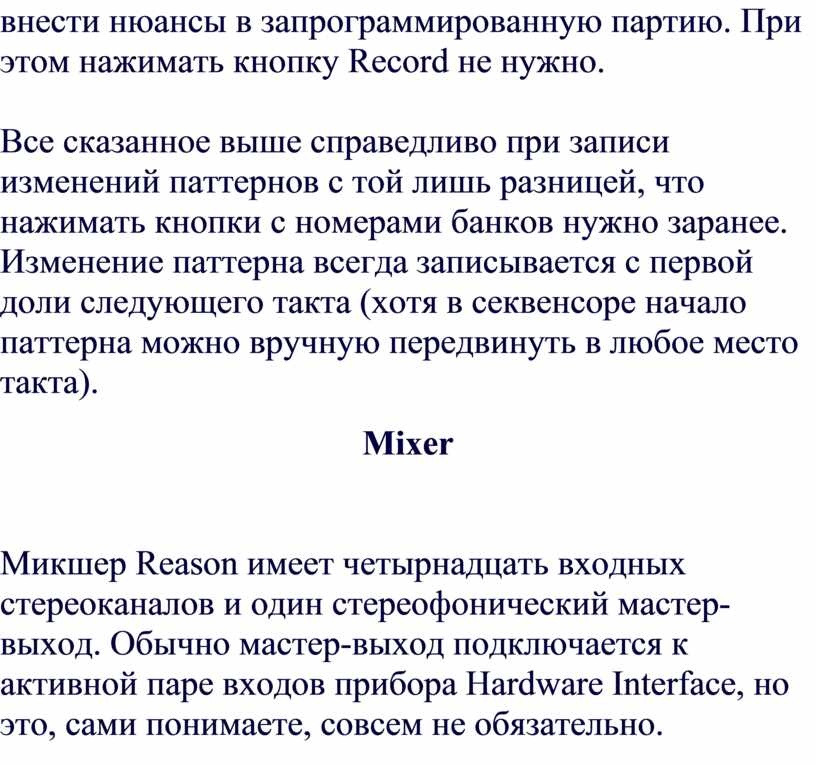 внести нюансы в запрограммированную партию. При этом нажимать кнопку Record не нужно.

Все сказанное выше справедливо при записи изменений паттернов с той лишь разницей, что нажимать кнопки с номерами банков нужно заранее. Изменение паттерна всегда записывается с первой доли следующего такта (хотя в секвенсоре начало паттерна можно вручную передвинуть в любое место такта).

Mixer

Микшер Reason имеет четырнадцать входных стереоканалов и один стереофонический мастер-выход. Обычно мастер-выход подключается к активной паре входов прибора Hardware Interface, но это, сами понимаете, совсем не обязательно.